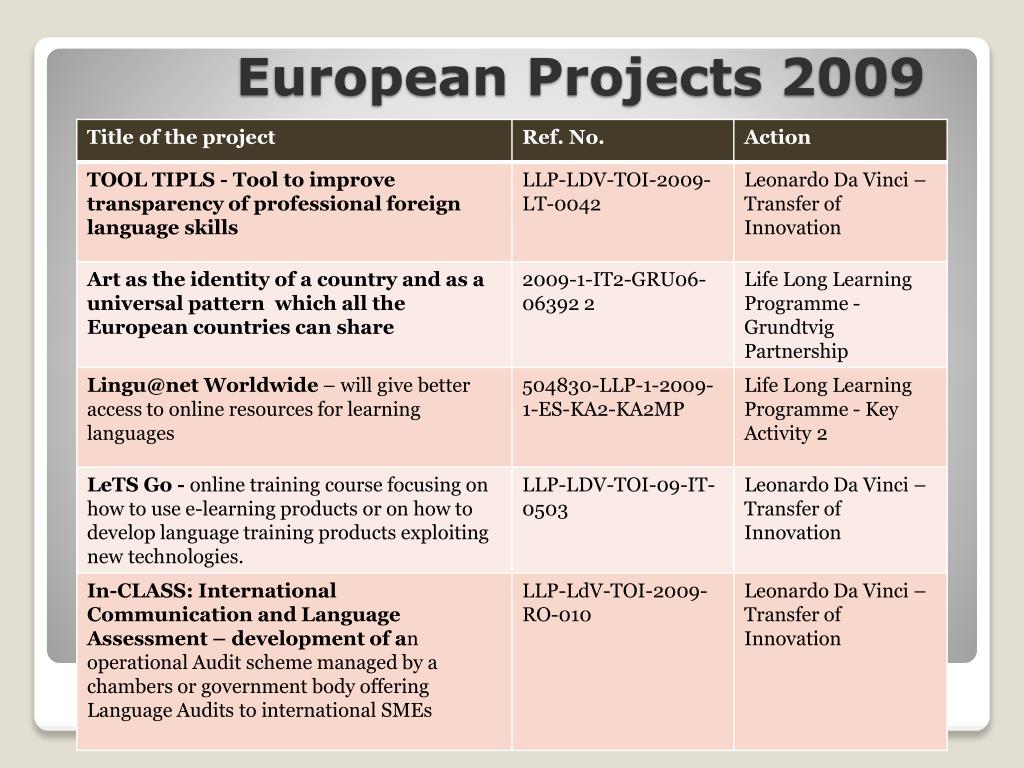 European Projects 2009

| Title of the project | Ref. No. | Action |
|---|---|---|
| TOOL TIPLS - Tool to improve transparency of professional foreign language skills | LLP-LDV-TOI-2009-LT-0042 | Leonardo Da Vinci – Transfer of Innovation |
| Art as the identity of a country and as a universal pattern which all the European countries can share | 2009-1-IT2-GRU06-06392 2 | Life Long Learning Programme - Grundtvig Partnership |
| Lingu@net Worldwide – will give better access to online resources for learning languages | 504830-LLP-1-2009-1-ES-KA2-KA2MP | Life Long Learning Programme - Key Activity 2 |
| LeTS Go - online training course focusing on how to use e-learning products or on how to develop language training products exploiting new technologies. | LLP-LDV-TOI-09-IT-0503 | Leonardo Da Vinci – Transfer of Innovation |
| In-CLASS: International Communication and Language Assessment – development of an operational Audit scheme managed by a chambers or government body offering Language Audits to international SMEs | LLP-LdV-TOI-2009-RO-010 | Leonardo Da Vinci – Transfer of Innovation |